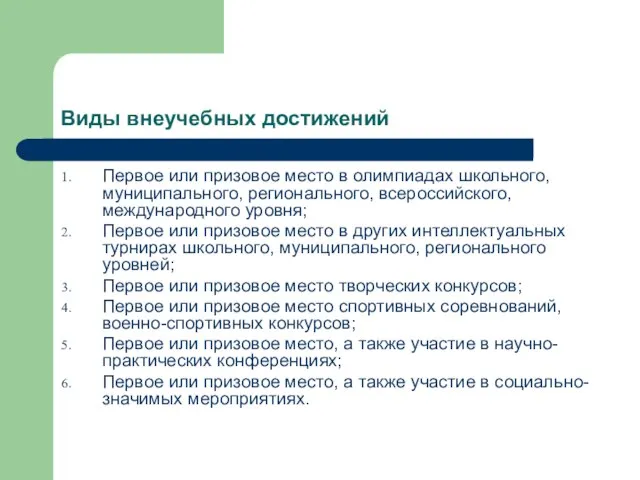 Виды внеучебных достижений

1. Первое или призовое место в олимпиадах школьного, муниципального, регионального, всероссийского, международного уровня;
2. Первое или призовое место в других интеллектуальных турнирах школьного, муниципального, регионального уровней;
3. Первое или призовое место творческих конкурсов;
4. Первое или призовое место спортивных соревнований, военно-спортивных конкурсов;
5. Первое или призовое место, а также участие в научно-практических конференциях;
6. Первое или призовое место, а также участие в социально-значимых мероприятиях.